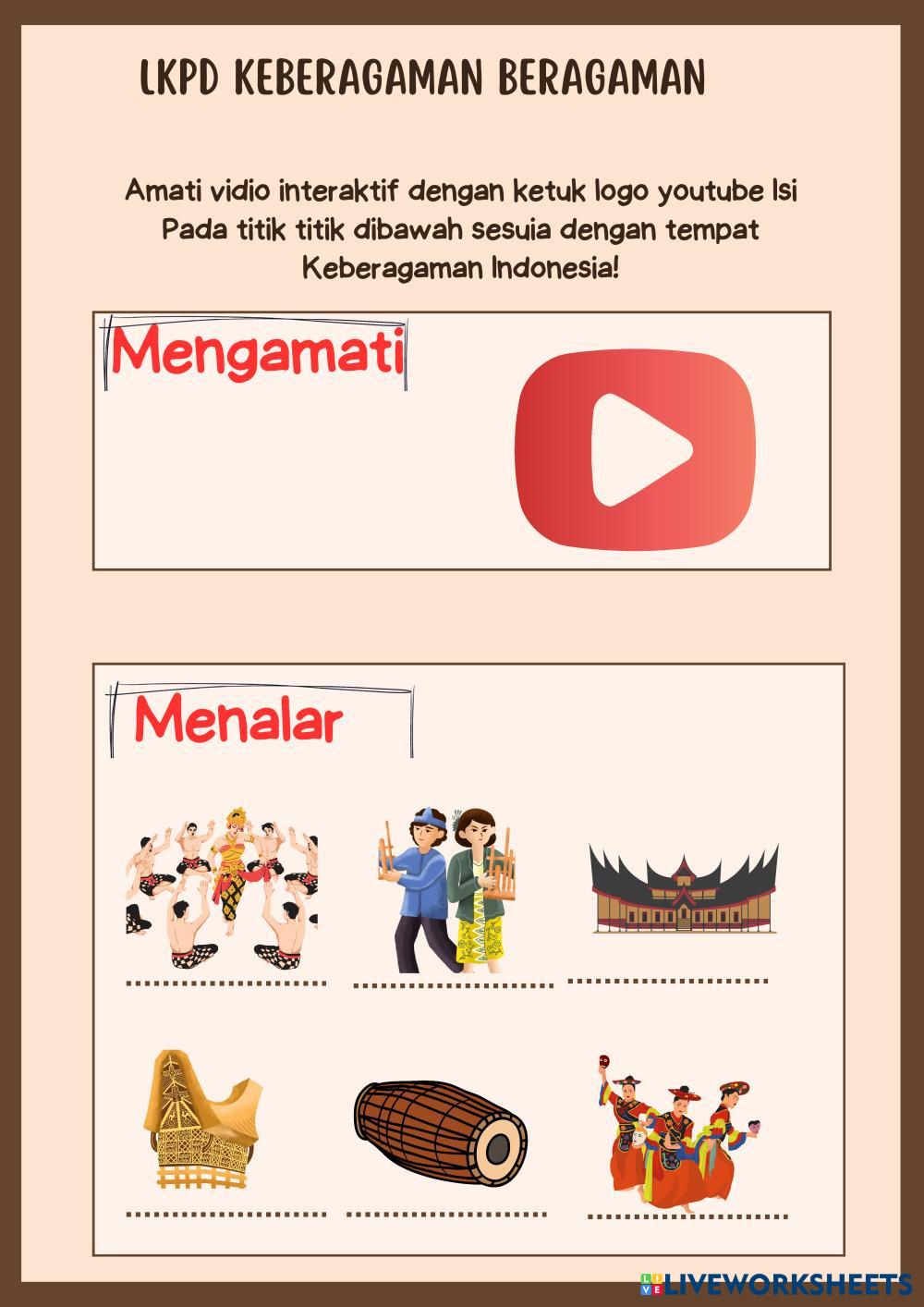 LKPD KEBERAGAMAN BERAGAMAN

Amati vidio interaktif dengan ketuk logo youtube Isi Pada titik titik dibawah sesuia dengan tempat Keberagaman Indonesia!

Mengamati

Menalar

____ ____ ____

____ ____ ____

LIVEWORKSHEETS